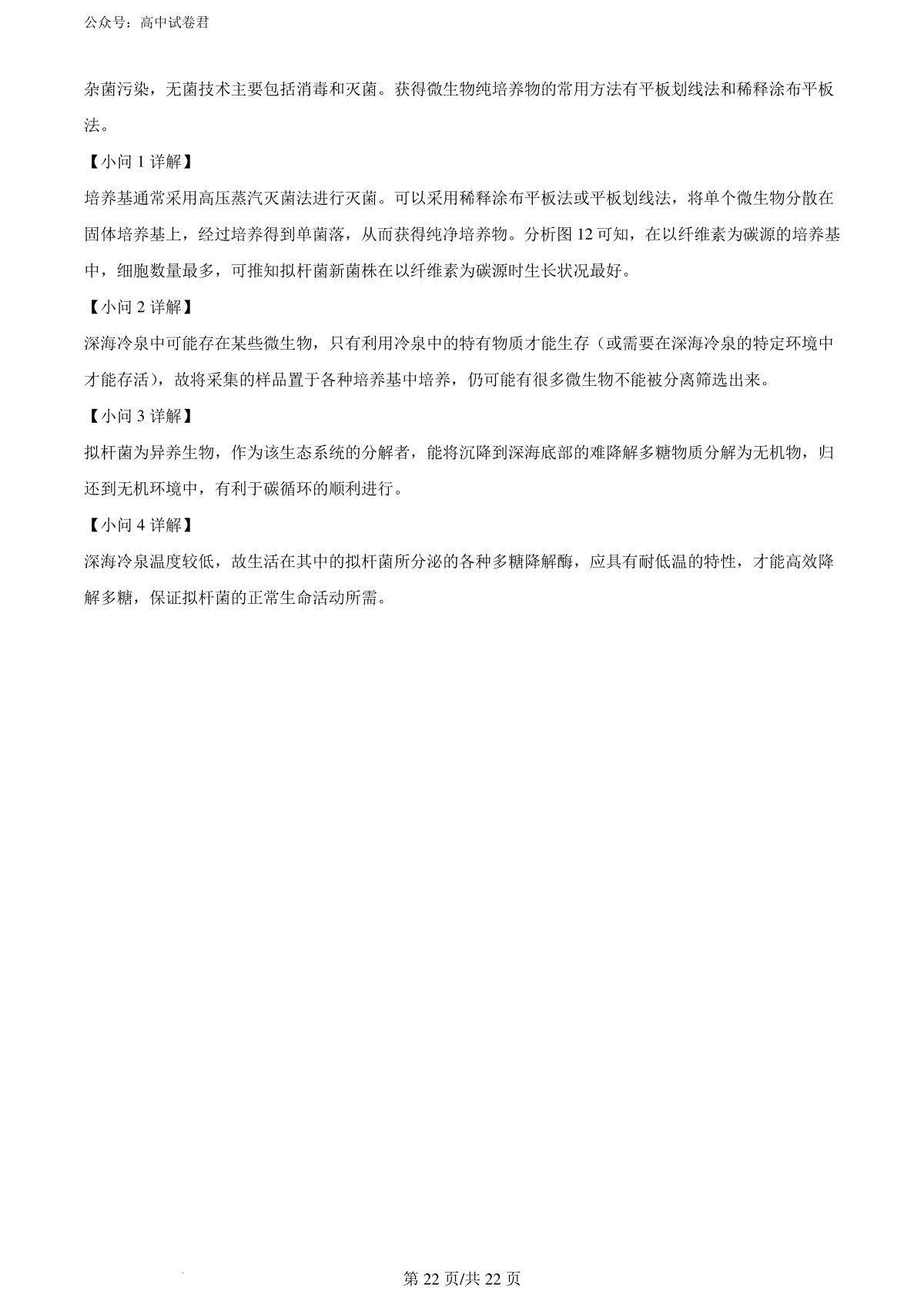 公众号：高中试卷君

杂菌污染，无菌技术主要包括消毒和灭菌。获得微生物纯培养物的常用方法有平板划线法和稀释涂布平板法。

【小问 1 详解】

培养基通常采用高压蒸汽灭菌法进行灭菌。可以采用稀释涂布平板法或平板划线法，将单个微生物分散在固体培养基上，经过培养得到单菌落，从而获得纯净培养物。分析图 12 可知，在以纤维素为碳源的培养基中，细胞数量最多，可推知拟杆菌新菌株在以纤维素为碳源时生长状况最好。

【小问 2 详解】

深海冷泉中可能存在某些微生物，只有利用冷泉中的特有物质才能生存（或需要在深海冷泉的特定环境中才能存活），故将采集的样品置于各种培养基中培养，仍可能有很多微生物不能被分离筛选出来。

【小问 3 详解】

拟杆菌为异养生物，作为该生态系统的分解者，能将沉降到深海底部的难降解多糖物质分解为无机物，归还到无机环境中，有利于碳循环的顺利进行。

【小问 4 详解】

深海冷泉温度较低，故生活在其中的拟杆菌所分泌的各种多糖降解酶，应具有耐低温的特性，才能高效降解多糖，保证拟杆菌的正常生命活动所需。

第 22 页/共 22 页